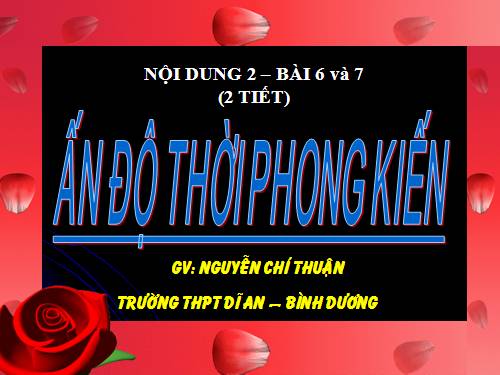 NỘI DUNG 2 – BÀI 6 và 7
(2 TIẾT)

ẤN ĐỘ THỜI PHONG KIẾN

GV: NGUYỄN CHÍ THUẬN

TRƯỜNG THPT DĨ AN – BÌNH DƯƠNG